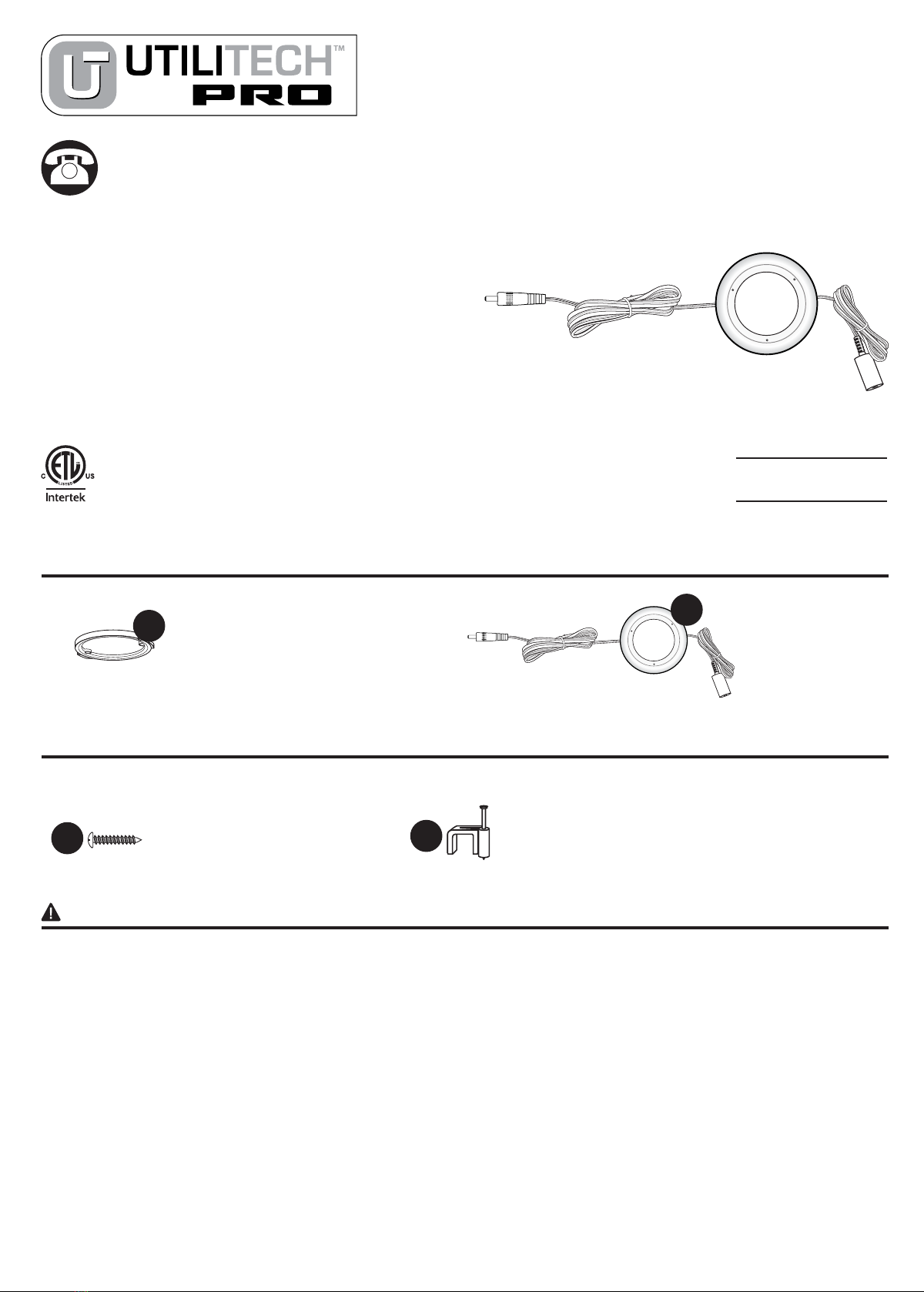 UTILITECH™
PRO

C LISTED US
Intertek